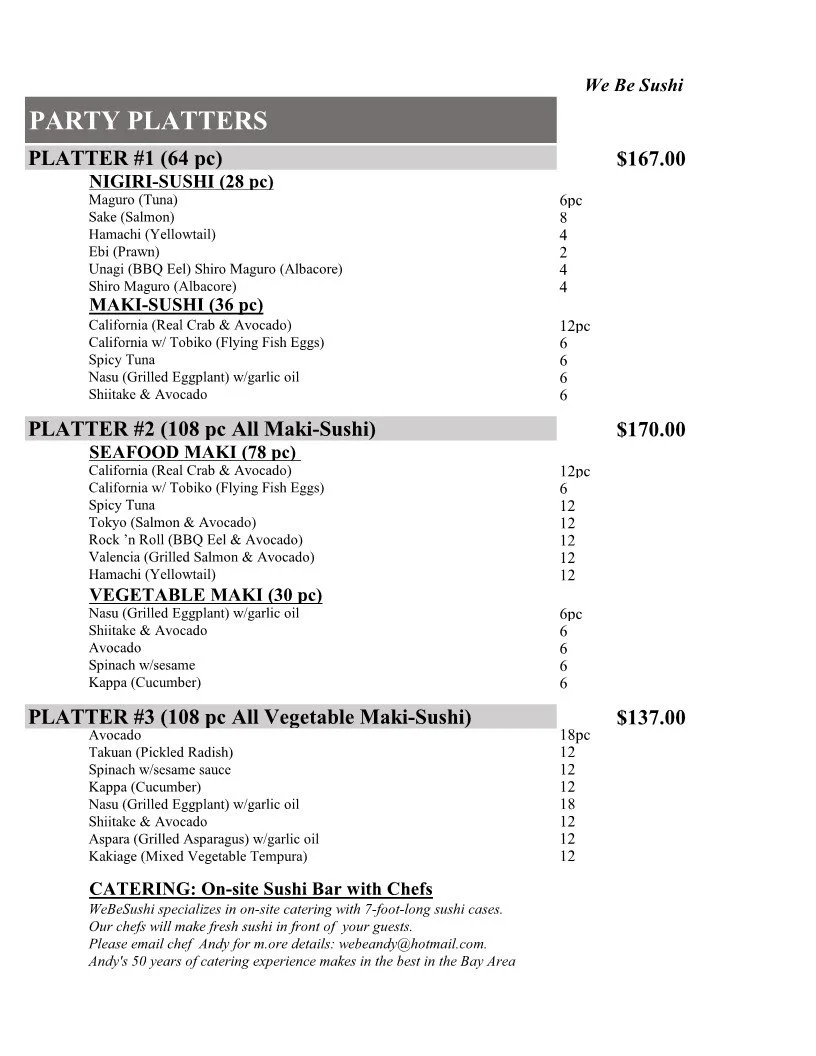 We Be Sushi

PARTY PLATTERS

PLATTER #1 (64 pc) $167.00

NIGIRI-SUSHI (28 pc)

| | |
|---|---|
| Maguro (Tuna) | 6pc |
| Sake (Salmon) | 8 |
| Hamachi (Yellowtail) | 4 |
| Ebi (Prawn) | 2 |
| Unagi (BBQ Eel) Shiro Maguro (Albacore) | 4 |
| Shiro Maguro (Albacore) | 4 |

MAKI-SUSHI (36 pc)

| | |
|---|---|
| California (Real Crab & Avocado) | 12pc |
| California w/ Tobiko (Flying Fish Eggs) | 6 |
| Spicy Tuna | 6 |
| Nasu (Grilled Eggplant) w/garlic oil | 6 |
| Shiitake & Avocado | 6 |

PLATTER #2 (108 pc All Maki-Sushi) $170.00

SEAFOOD MAKI (78 pc)

| | |
|---|---|
| California (Real Crab & Avocado) | 12pc |
| California w/ Tobiko (Flying Fish Eggs) | 6 |
| Spicy Tuna | 12 |
| Tokyo (Salmon & Avocado) | 12 |
| Rock 'n Roll (BBQ Eel & Avocado) | 12 |
| Valencia (Grilled Salmon & Avocado) | 12 |
| Hamachi (Yellowtail) | 12 |

VEGETABLE MAKI (30 pc)

| | |
|---|---|
| Nasu (Grilled Eggplant) w/garlic oil | 6pc |
| Shiitake & Avocado | 6 |
| Avocado | 6 |
| Spinach w/sesame | 6 |
| Kappa (Cucumber) | 6 |

PLATTER #3 (108 pc All Vegetable Maki-Sushi) $137.00

| | |
|---|---|
| Avocado | 18pc |
| Takuan (Pickled Radish) | 12 |
| Spinach w/sesame sauce | 12 |
| Kappa (Cucumber) | 12 |
| Nasu (Grilled Eggplant) w/garlic oil | 18 |
| Shiitake & Avocado | 12 |
| Aspara (Grilled Asparagus) w/garlic oil | 12 |
| Kakiage (Mixed Vegetable Tempura) | 12 |

CATERING: On-site Sushi Bar with Chefs
WeBeSushi specializes in on-site catering with 7-foot-long sushi cases.
Our chefs will make fresh sushi in front of your guests.
Please email chef Andy for m.ore details: webeandy@hotmail.com.
Andy's 50 years of catering experience makes in the best in the Bay Area